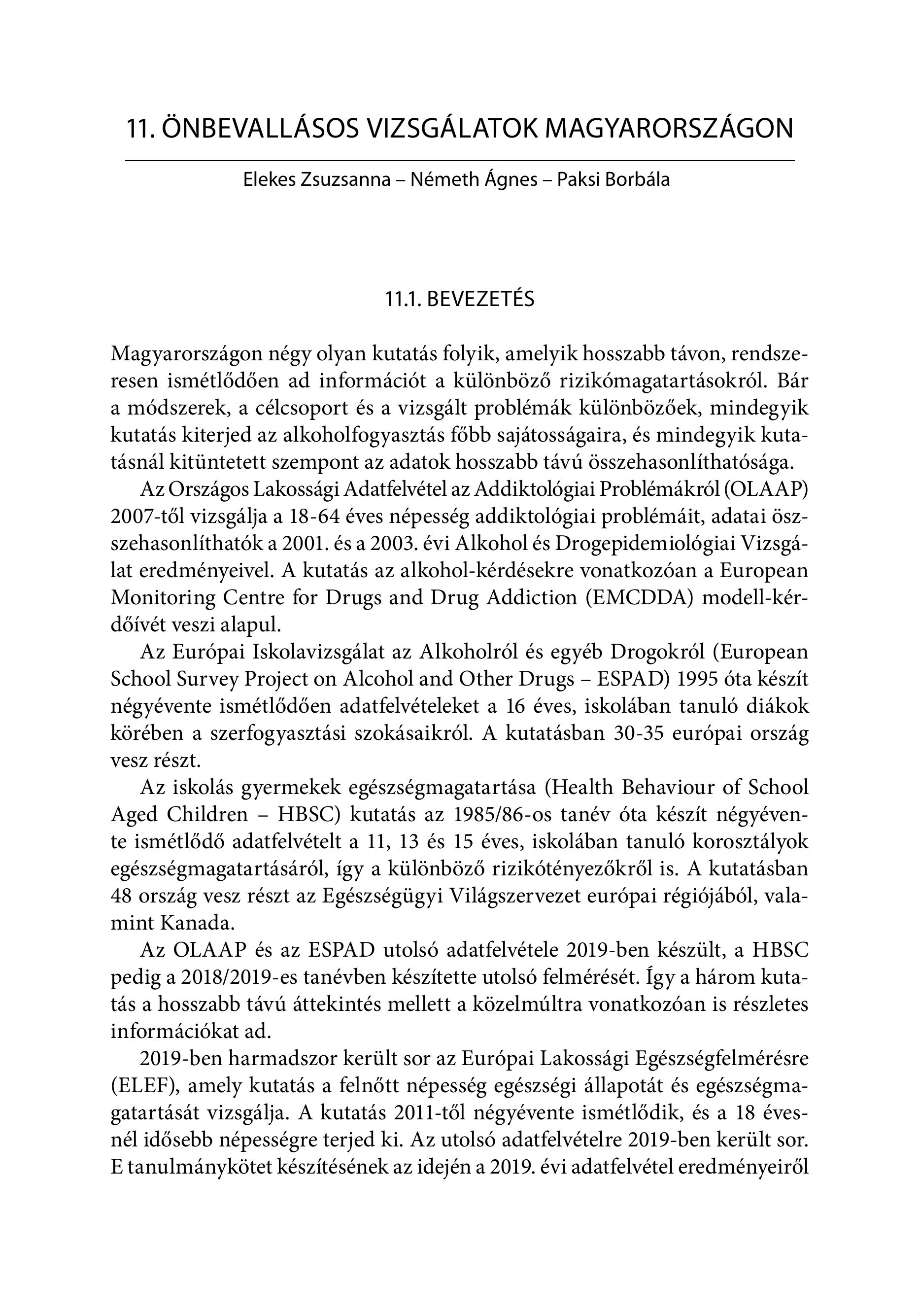 11. ÖNBEVALLÁSOS VIZSGÁLATOK MAGYARORSZÁGON

Elekes Zsuzsanna – Németh Ágnes – Paksi Borbála

11.1. BEVEZETÉS

Magyarországon négy olyan kutatás folyik, amelyik hosszabb távon, rendszeresen ismétlődően ad információt a különböző rizikómagatartásokról. Bár a módszerek, a célcsoport és a vizsgált problémák különbözőek, mindegyik kutatás kiterjed az alkoholfogyasztás főbb sajátosságaira, és mindegyik kutatásnál kitüntetett szempont az adatok hosszabb távú összehasonlíthatósága.

Az Országos Lakossági Adatfelvétel az Addiktológiai Problémákról (OLAAP) 2007-től vizsgálja a 18-64 éves népesség addiktológiai problémáit, adatai összehasonlíthatók a 2001. és a 2003. évi Alkohol és Drogepidemiológiai Vizsgálat eredményeivel. A kutatás az alkohol-kérdésekre vonatkozóan a European Monitoring Centre for Drugs and Drug Addiction (EMCDDA) modell-kérdőívét veszi alapul.

Az Európai Iskolavizsgálat az Alkoholról és egyéb Drogokról (European School Survey Project on Alcohol and Other Drugs – ESPAD) 1995 óta készít négyévente ismétlődően adatfelvételeket a 16 éves, iskolában tanuló diákok körében a szerfogyasztási szokásaikról. A kutatásban 30-35 európai ország vesz részt.

Az iskolás gyermekek egészségmagatartása (Health Behaviour of School Aged Children – HBSC) kutatás az 1985/86-os tanév óta készít négyévente ismétlődő adatfelvételt a 11, 13 és 15 éves, iskolában tanuló korosztályok egészségmagatartásáról, így a különböző rizikótényezőkről is. A kutatásban 48 ország vesz részt az Egészségügyi Világszervezet európai régiójából, valamint Kanada.

Az OLAAP és az ESPAD utolsó adatfelvétele 2019-ben készült, a HBSC pedig a 2018/2019-es tanévben készítette utolsó felmérését. Így a három kutatás a hosszabb távú áttekintés mellett a közelmúltra vonatkozóan is részletes információkat ad.

2019-ben harmadszor került sor az Európai Lakossági Egészségfelmérésre (ELEF), amely kutatás a felnőtt népesség egészségi állapotát és egészségmagatartását vizsgálja. A kutatás 2011-től négyévente ismétlődik, és a 18 évesnél idősebb népességre terjed ki. Az utolsó adatfelvételre 2019-ben került sor. E tanulmánykötet készítésének az idején a 2019. évi adatfelvétel eredményeiről